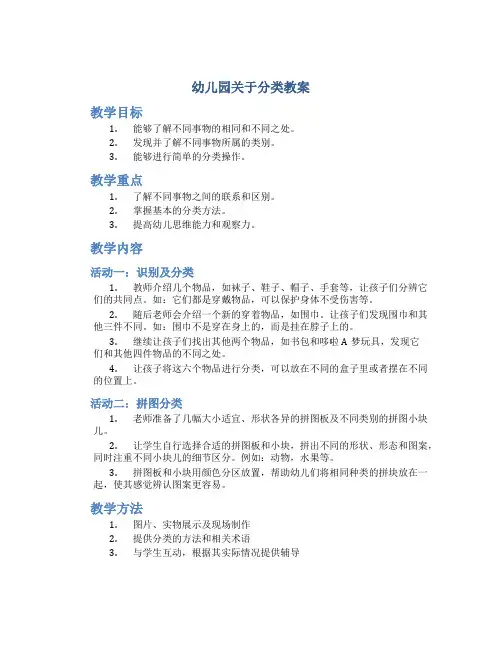 幼儿园关于分类教案

教学目标

1. 能够了解不同事物的相同和不同之处。
2. 发现并了解不同事物所属的类别。
3. 能够进行简单的分类操作。

教学重点

1. 了解不同事物之间的联系和区别。
2. 掌握基本的分类方法。
3. 提高幼儿思维能力和观察力。

教学内容

活动一：识别及分类

1. 教师介绍几个物品，如袜子、鞋子、帽子、手套等，让孩子们分辨它们的共同点。如：它们都是穿戴物品，可以保护身体不受伤害等。

2. 随后老师会介绍一个新的穿着物品，如围巾。让孩子们发现围巾和其他三件不同。如：围巾不是穿在身上的，而是挂在脖子上的。

3. 继续让孩子们找出其他两个物品，如书包和哆啦A梦玩具，发现它们和其他四件物品的不同之处。

4. 让孩子将这六个物品进行分类，可以放在不同的盒子里或者摆在不同的位置上。

活动二：拼图分类

1. 老师准备了几幅大小适宜、形状各异的拼图板及不同类别的拼图小块儿。

2. 让学生自行选择合适的拼图板和小块，拼出不同的形状、形态和图案，同时注重不同小块儿的细节区分。例如：动物，水果等。

3. 拼图板和小块用颜色分区放置，帮助幼儿们将相同种类的拼块放在一起，使其感觉辨认图案更容易。

教学方法

1. 图片、实物展示及现场制作
2. 提供分类的方法和相关术语
3. 与学生互动，根据其实际情况提供辅导